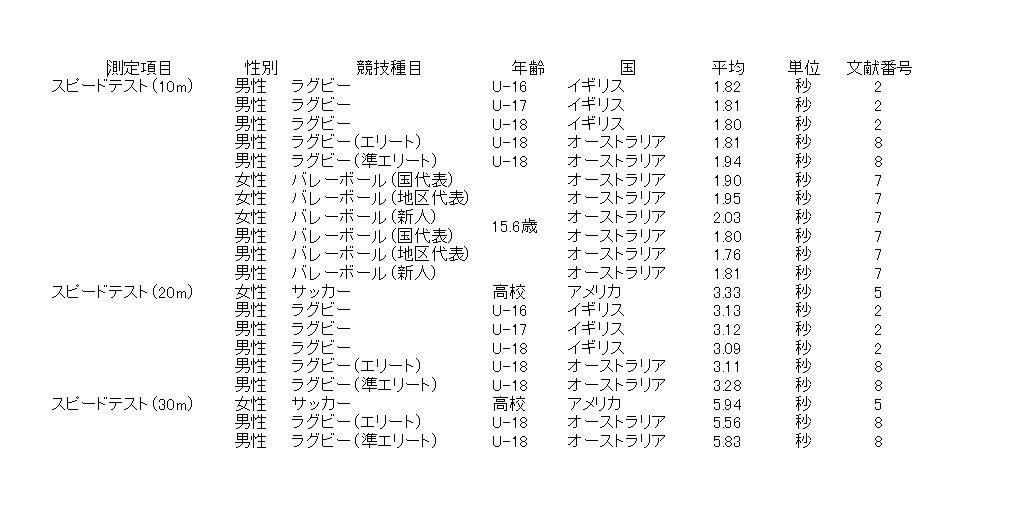 | 測定項目 | 性別 | 競技種目 | 年齢 | 国 | 平均 | 単位 | 文献番号 |
|---|---|---|---|---|---|---|---|
| スピードテスト（10m） | 男性 | ラグビー | U-16 | イギリス | 1.82 | 秒 | 2 |
| | 男性 | ラグビー | U-17 | イギリス | 1.81 | 秒 | 2 |
| | 男性 | ラグビー | U-18 | イギリス | 1.80 | 秒 | 2 |
| | 男性 | ラグビー（エリート） | U-18 | オーストラリア | 1.81 | 秒 | 8 |
| | 男性 | ラグビー（準エリート） | U-18 | オーストラリア | 1.94 | 秒 | 8 |
| | 女性 | バレーボール（国代表） | | オーストラリア | 1.90 | 秒 | 7 |
| | 女性 | バレーボール（地区代表） | | オーストラリア | 1.95 | 秒 | 7 |
| | 女性 | バレーボール（新人） | 15.6歳 | オーストラリア | 2.03 | 秒 | 7 |
| | 男性 | バレーボール（国代表） | | オーストラリア | 1.80 | 秒 | 7 |
| | 男性 | バレーボール（地区代表） | | オーストラリア | 1.76 | 秒 | 7 |
| | 男性 | バレーボール（新人） | | オーストラリア | 1.81 | 秒 | 7 |
| スピードテスト（20m） | 女性 | サッカー | 高校 | アメリカ | 3.33 | 秒 | 5 |
| | 男性 | ラグビー | U-16 | イギリス | 3.13 | 秒 | 2 |
| | 男性 | ラグビー | U-17 | イギリス | 3.12 | 秒 | 2 |
| | 男性 | ラグビー | U-18 | イギリス | 3.09 | 秒 | 2 |
| | 男性 | ラグビー（エリート） | U-18 | オーストラリア | 3.11 | 秒 | 8 |
| | 男性 | ラグビー（準エリート） | U-18 | オーストラリア | 3.28 | 秒 | 8 |
| スピードテスト（30m） | 女性 | サッカー | 高校 | アメリカ | 5.94 | 秒 | 5 |
| | 男性 | ラグビー（エリート） | U-18 | オーストラリア | 5.56 | 秒 | 8 |
| | 男性 | ラグビー（準エリート） | U-18 | オーストラリア | 5.83 | 秒 | 8 |